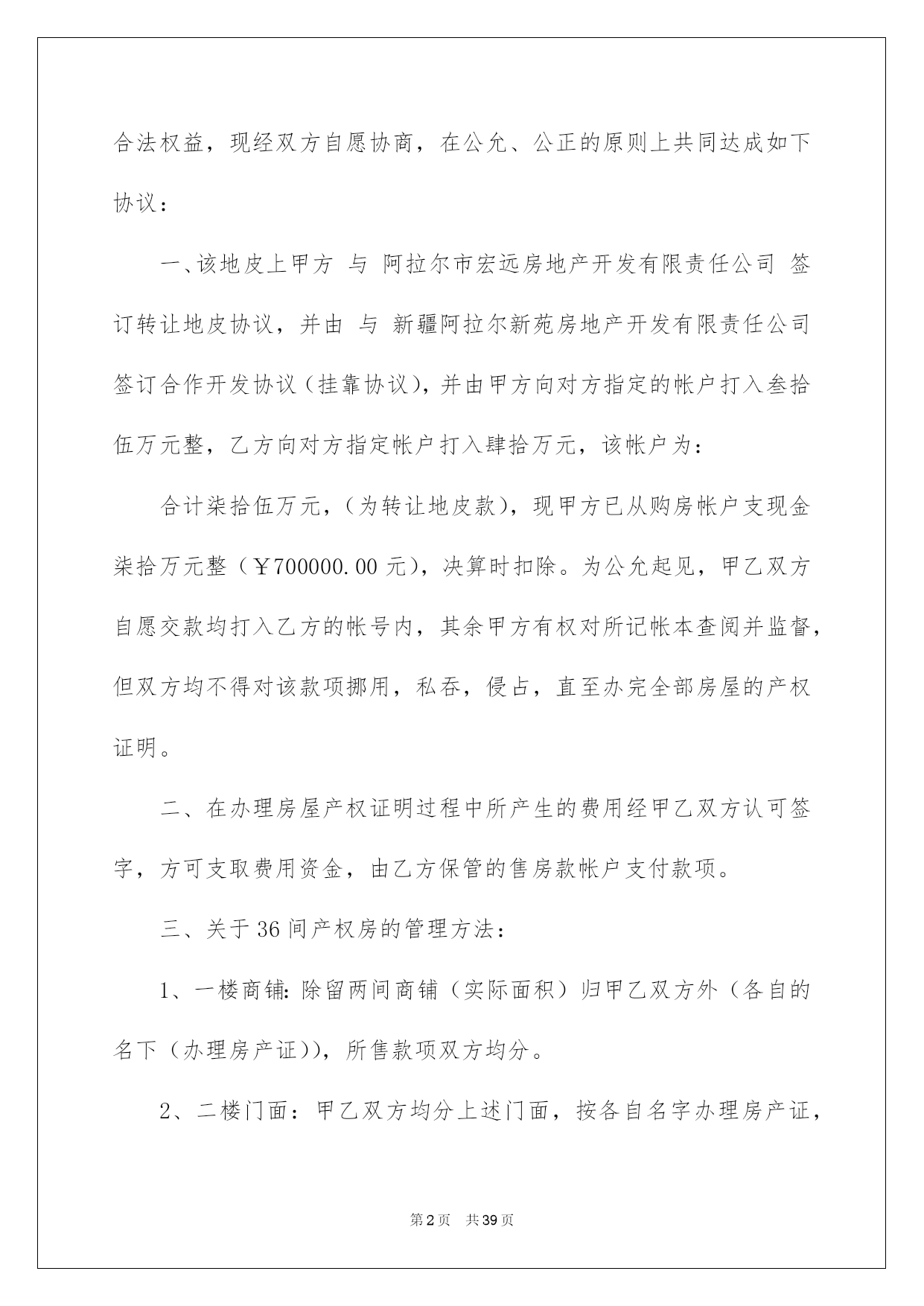 合法权益，现经双方自愿协商，在公允、公正的原则上共同达成如下协议：

一、该地皮上甲方 与 阿拉尔市宏远房地产开发有限责任公司 签订转让地皮协议，并由 与 新疆阿拉尔新苑房地产开发有限责任公司签订合作开发协议（挂靠协议），并由甲方向对方指定的帐户打入叁拾伍万元整，乙方向对方指定帐户打入肆拾万元，该帐户为：

合计柒拾伍万元，（为转让地皮款），现甲方已从购房帐户支现金柒拾万元整（￥700000.00元），决算时扣除。为公允起见，甲乙双方自愿交款均打入乙方的帐号内，其余甲方有权对所记帐本查阅并监督，但双方均不得对该款项挪用，私吞，侵占，直至办完全部房屋的产权证明。

二、在办理房屋产权证明过程中所产生的费用经甲乙双方认可签字，方可支取费用资金，由乙方保管的售房款帐户支付款项。

三、关于36间产权房的管理方法：

1、一楼商铺：除留两间商铺（实际面积）归甲乙双方外（各自的名下（办理房产证）），所售款项双方均分。

2、二楼门面：甲乙双方均分上述门面，按各自名字办理房产证，

第2页 共39页